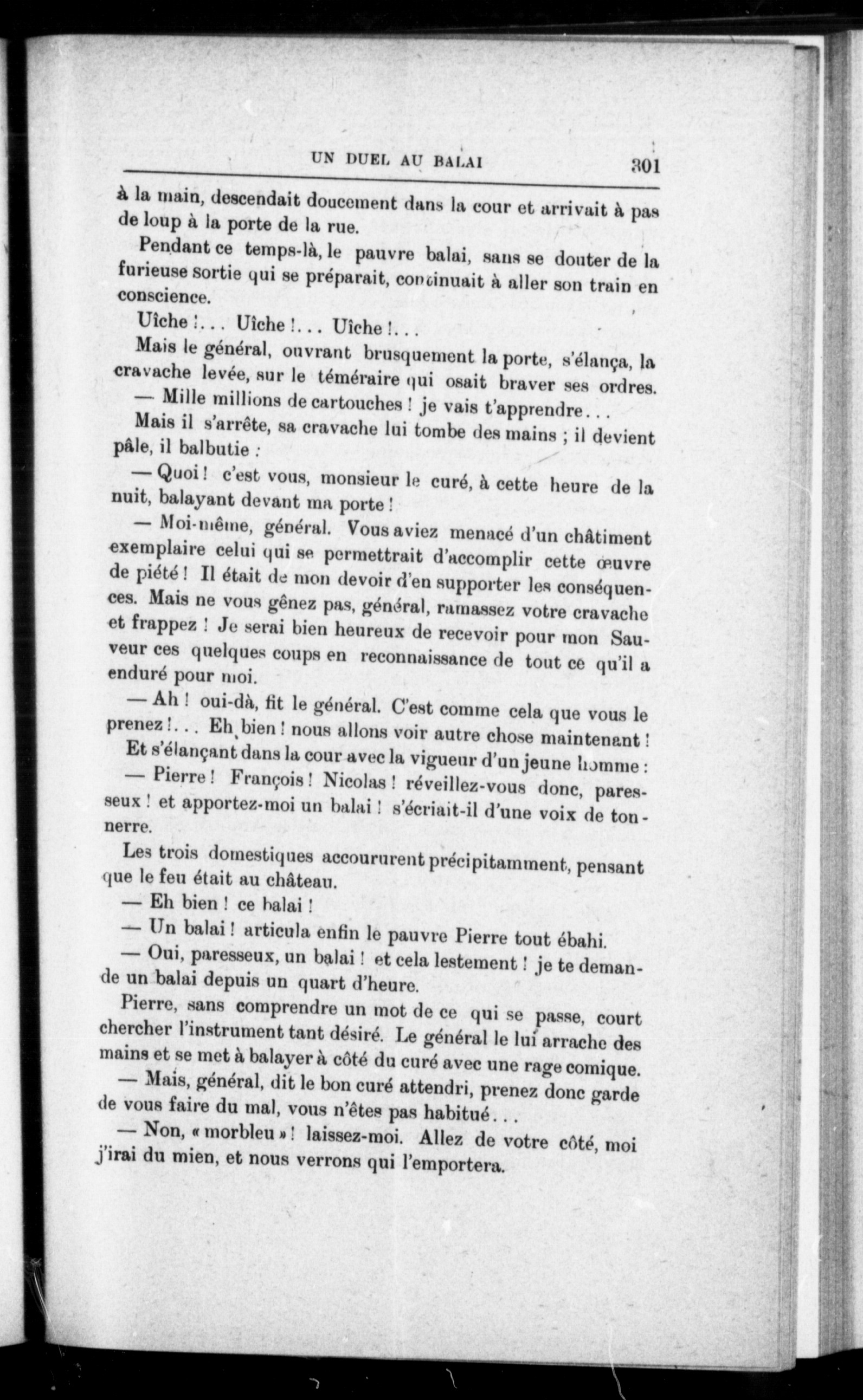 UN DUEL AU BALAI 301

à la main, descendait doucement dans la cour et arrivait à pas de loup à la porte de la rue.

Pendant ce temps-là, le pauvre balai, sans se douter de la furieuse sortie qui se préparait, continuait à aller son train en conscience.

Uîche !... Uîche !... Uîche !...

Mais le général, ouvrant brusquement la porte, s'élança, la cravache levée, sur le téméraire qui osait braver ses ordres.

— Mille millions de cartouches ! je vais t'apprendre...

Mais il s'arrête, sa cravache lui tombe des mains ; il devient pâle, il balbutie :

— Quoi ! c'est vous, monsieur le curé, à cette heure de la nuit, balayant devant ma porte !

— Moi-même, général. Vous aviez menacé d'un châtiment exemplaire celui qui se permettrait d'accomplir cette œuvre de piété ! Il était de mon devoir d'en supporter les conséquences. Mais ne vous gênez pas, général, ramassez votre cravache et frappez ! Je serai bien heureux de recevoir pour mon Sauveur ces quelques coups en reconnaissance de tout ce qu'il a enduré pour moi.

— Ah ! oui-dà, fit le général. C'est comme cela que vous le prenez !... Eh bien ! nous allons voir autre chose maintenant !

Et s'élançant dans la cour avec la vigueur d'un jeune homme :

— Pierre ! François ! Nicolas ! réveillez-vous donc, paresseux ! et apportez-moi un balai ! s'écriait-il d'une voix de tonnerre.

Les trois domestiques accoururent précipitamment, pensant que le feu était au château.

— Eh bien ! ce balai !

— Un balai ! articula enfin le pauvre Pierre tout ébahi.

— Oui, paresseux, un balai ! et cela lestement ! je te demande un balai depuis un quart d'heure.

Pierre, sans comprendre un mot de ce qui se passe, court chercher l'instrument tant désiré. Le général le lui arrache des mains et se met à balayer à côté du curé avec une rage comique.

— Mais, général, dit le bon curé attendri, prenez donc garde de vous faire du mal, vous n'êtes pas habitué...

— Non, « morbleu » ! laissez-moi. Allez de votre côté, moi j'irai du mien, et nous verrons qui l'emportera.